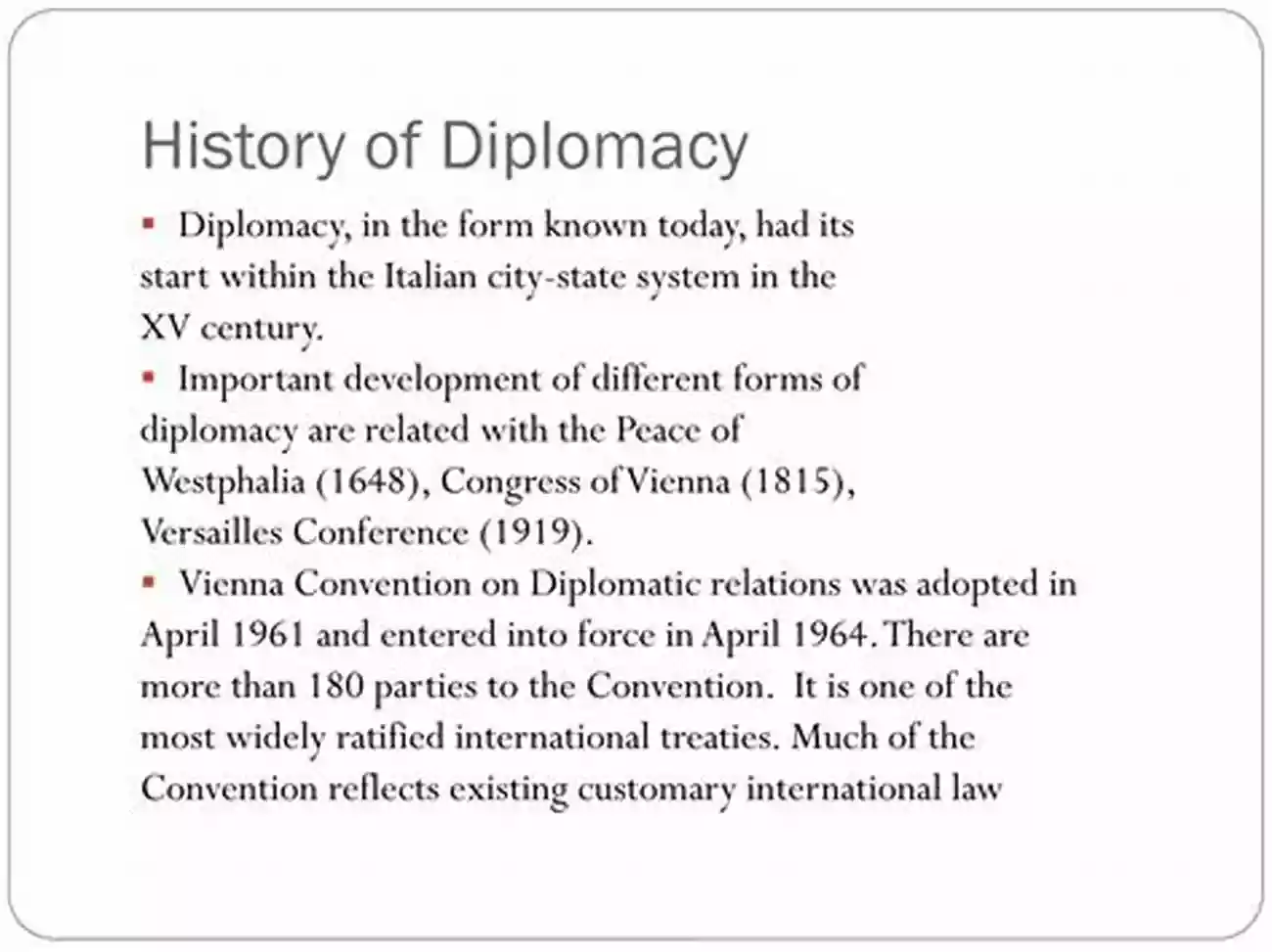 History of Diplomacy

▪ Diplomacy, in the form known today, had its start within the Italian city-state system in the XV century.

▪ Important development of different forms of diplomacy are related with the Peace of Westphalia (1648), Congress of Vienna (1815), Versailles Conference (1919).

▪ Vienna Convention on Diplomatic relations was adopted in April 1961 and entered into force in April 1964. There are more than 180 parties to the Convention. It is one of the most widely ratified international treaties. Much of the Convention reflects existing customary international law